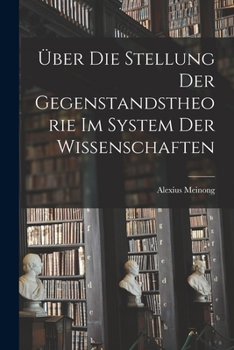 Über Die Stellung Der Gegenstandstheorie Im System Der Wissenschaften

Alexius Meinong